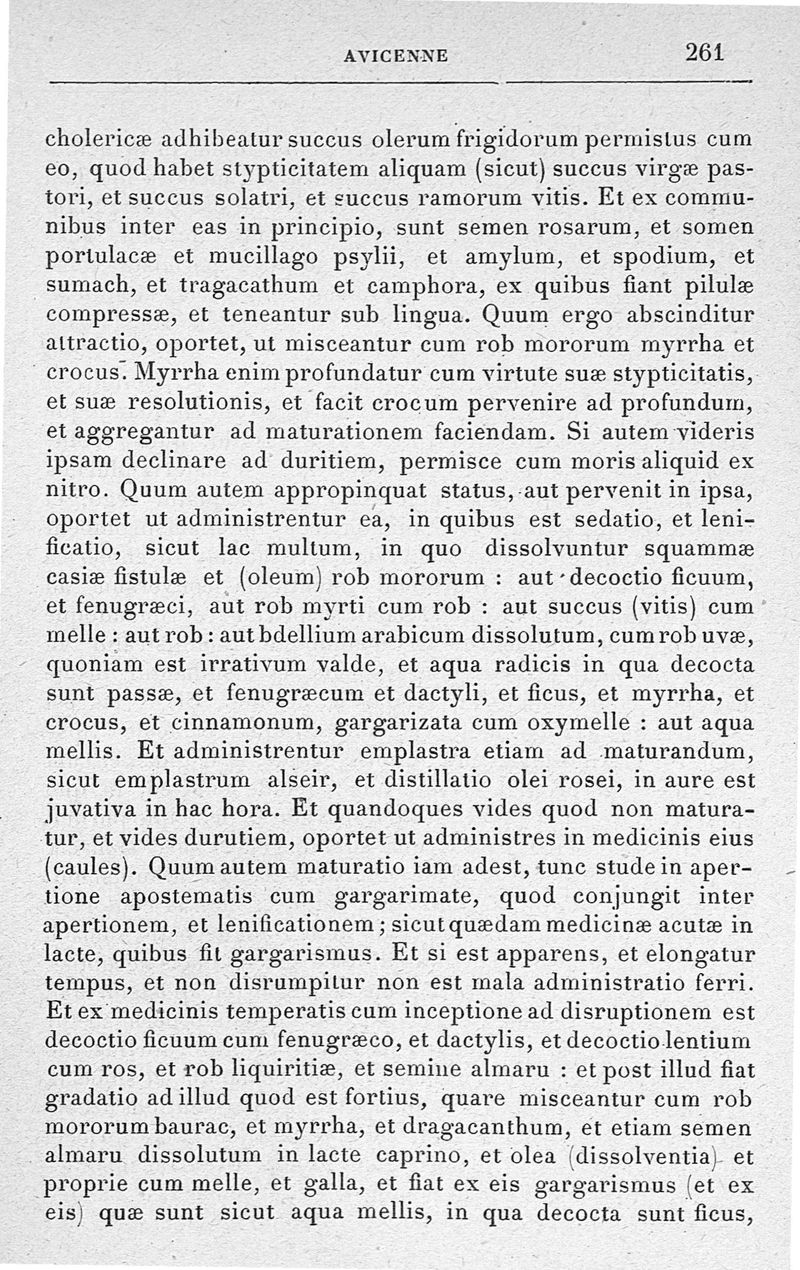 AVICENNE 261

cholericæ adhibeatur succus olerum frigidorum permistus cum eo, quod habet stypticitatem aliquam (sicut) succus virgæ pastori, et succus solatri, et succus ramorum vitis. Et ex communibus inter eas in principio, sunt semen rosarum, et somen portulacæ et mucillago psylii, et amylum, et spodium, et sumach, et tragacathum et camphora, ex quibus fiant pilulæ compressæ, et teneantur sub lingua. Quum ergo abscinditur attractio, oportet, ut misceantur cum rob mororum myrrha et crocus. Myrrha enim profundatur cum virtute suæ stypticitatis, et suæ resolutionis, et facit crocum pervenire ad profundum, et aggregantur ad maturationem faciendam. Si autem videris ipsam declinare ad duritiem, permisce cum moris aliquid ex nitro. Quum autem appropinquat status, aut pervenit in ipsa, oportet ut administrentur ea, in quibus est sedatio, et lenificatio, sicut lac multum, in quo dissolvuntur squammæ casiæ fistulæ et (oleum) rob mororum : aut decoctio ficuum, et fenugræci, aut rob myrti cum rob : aut succus (vitis) cum melle : aut rob : aut bdellium arabicum dissolutum, cum rob uvæ, quoniam est irrativum valde, et aqua radicis in qua decocta sunt passæ, et fenugræcum et dactyli, et ficus, et myrrha, et crocus, et cinnamonum, gargarizata cum oxymelle : aut aqua mellis. Et administrentur emplastra etiam ad maturandum, sicut emplastrum alseir, et distillatio olei rosei, in aure est juvativa in hac hora. Et quandoques vides quod non maturatur, et vides durutiem, oportet ut administres in medicinis eius (caules). Quum autem maturatio iam adest, tunc stude in apertione apostematis cum gargarimate, quod conjungit inter apertionem, et lenificationem ; sicut quædam medicinæ acutæ in lacte, quibus fit gargarismus. Et si est apparens, et elongatur tempus, et non disrumpitur non est mala administratio ferri. Et ex medicinis temperatis cum inceptione ad disruptionem est decoctio ficuum cum fenugræco, et dactylis, et decoctio lentium cum ros, et rob liquiritiæ, et semine almaru : et post illud fiat gradatio ad illud quod est fortius, quare misceantur cum rob mororum baurac, et myrrha, et dragacanthum, et etiam semen almaru dissolutum in lacte caprino, et olea (dissolventia) et proprie cum melle, et galla, et fiat ex eis gargarismus (et ex eis) quæ sunt sicut aqua mellis, in qua decocta sunt ficus,